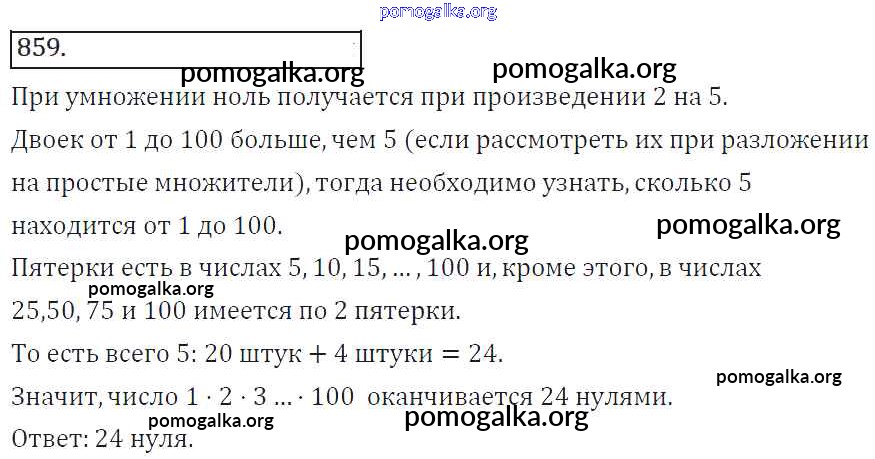 859.

При умножении ноль получается при произведении 2 на 5.

Двоек от 1 до 100 больше, чем 5 (если рассмотреть их при разложении на простые множители), тогда необходимо узнать, сколько 5 находится от 1 до 100.

Пятерки есть в числах 5, 10, 15, … , 100 и, кроме этого, в числах 25,50, 75 и 100 имеется по 2 пятерки.

То есть всего 5: 20 штук + 4 штуки = 24.

Значит, число $1 \cdot 2 \cdot 3 \ldots \cdot 100$ оканчивается 24 нулями.

Ответ: 24 нуля.

pomogalka.org